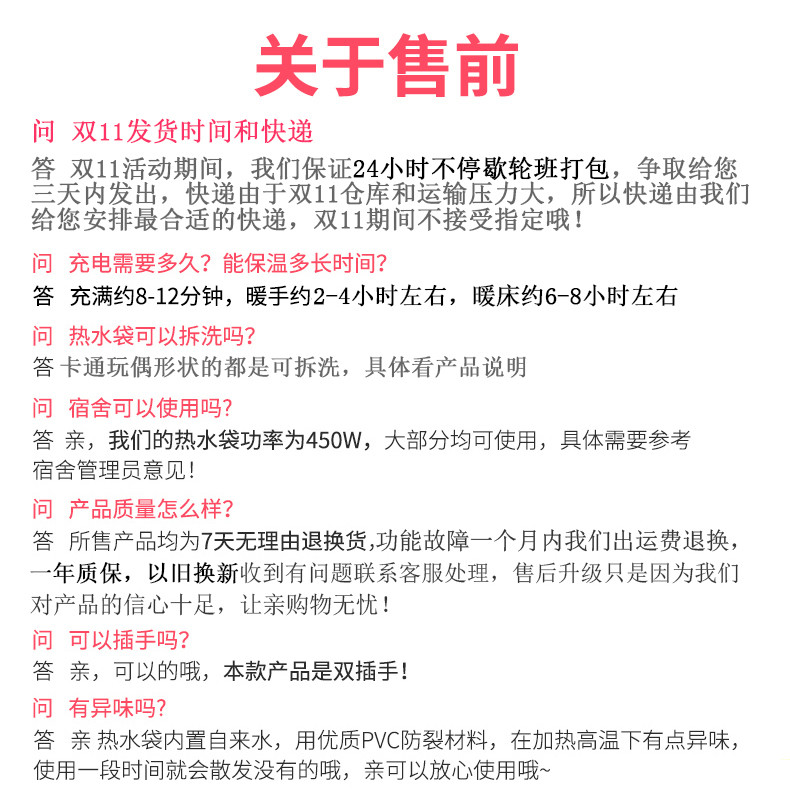 关于售前

问 双11发货时间和快递

答 双11活动期间，我们保证24小时不停歇轮班打包，争取给您三天内发出，快递由于双11仓库和运输压力大，所以快递由我们给您安排最合适的快递，双11期间不接受指定哦！

问 充电需要多久？能保温多长时间？

答 充满约8-12分钟，暖手约2-4小时左右，暖床约6-8小时左右

问 热水袋可以拆洗吗？

答 卡通玩偶形状的都是可拆洗，具体看产品说明

问 宿舍可以使用吗？

答 亲，我们的热水袋功率为450W，大部分均可使用，具体需要参考宿舍管理员意见！

问 产品质量怎么样？

答 所售产品均为7天无理由退换货,功能故障一个月内我们出运费退换，一年质保，以旧换新收到有问题联系客服处理，售后升级只是因为我们对产品的信心十足，让亲购物无忧！

问 可以插手吗？

答 亲，可以的哦，本款产品是双插手！

问 有异味吗？

答 亲 热水袋内置自来水，用优质PVC防裂材料，在加热高温下有点异味，使用一段时间就会散发没有的哦，亲可以放心使用哦~